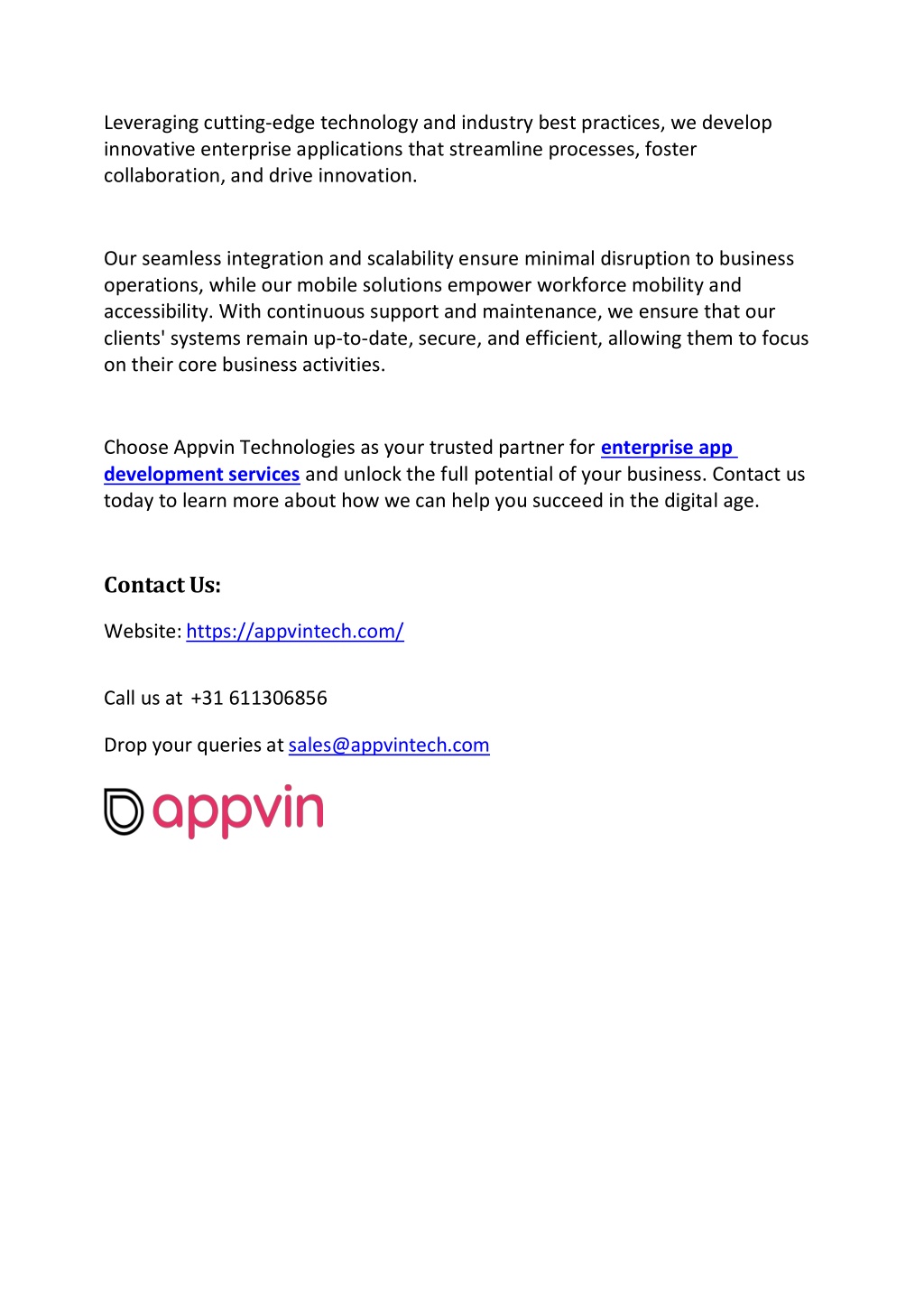 Leveraging cutting-edge technology and industry best practices, we develop innovative enterprise applications that streamline processes, foster collaboration, and drive innovation.

Our seamless integration and scalability ensure minimal disruption to business operations, while our mobile solutions empower workforce mobility and accessibility. With continuous support and maintenance, we ensure that our clients' systems remain up-to-date, secure, and efficient, allowing them to focus on their core business activities.

Choose Appvin Technologies as your trusted partner for enterprise app development services and unlock the full potential of your business. Contact us today to learn more about how we can help you succeed in the digital age.

Contact Us:

Website: https://appvintech.com/

Call us at +31 611306856

Drop your queries at sales@appvintech.com

appvin